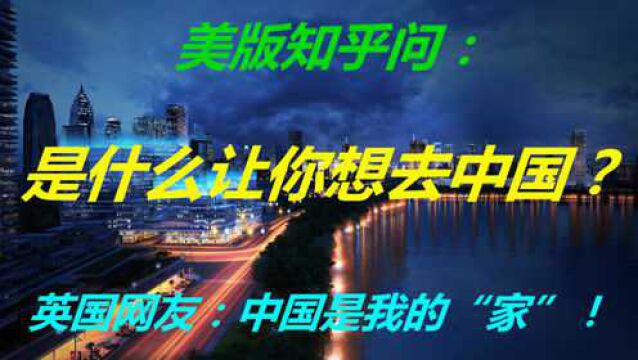 美版知乎问：

是什么让你想去中国？

英国网友：中国是我的“家”！